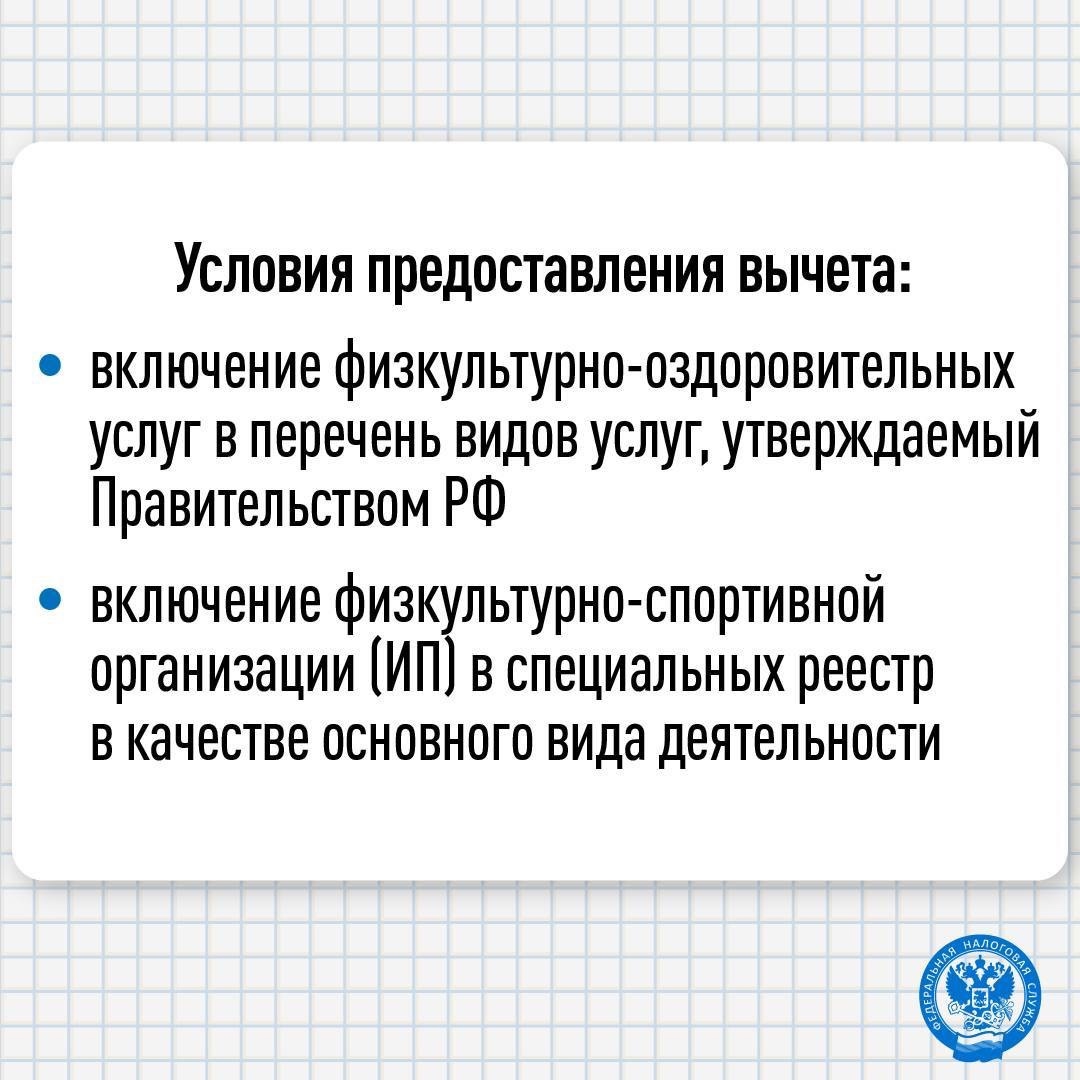 Условия предоставления вычета:

• включение физкультурно-оздоровительных услуг в перечень видов услуг, утверждаемый Правительством РФ

• включение физкультурно-спортивной организации (ИП) в специальных реестр в качестве основного вида деятельности

ФЕДЕРАЛЬНАЯ НАЛОГОВАЯ СЛУЖБА